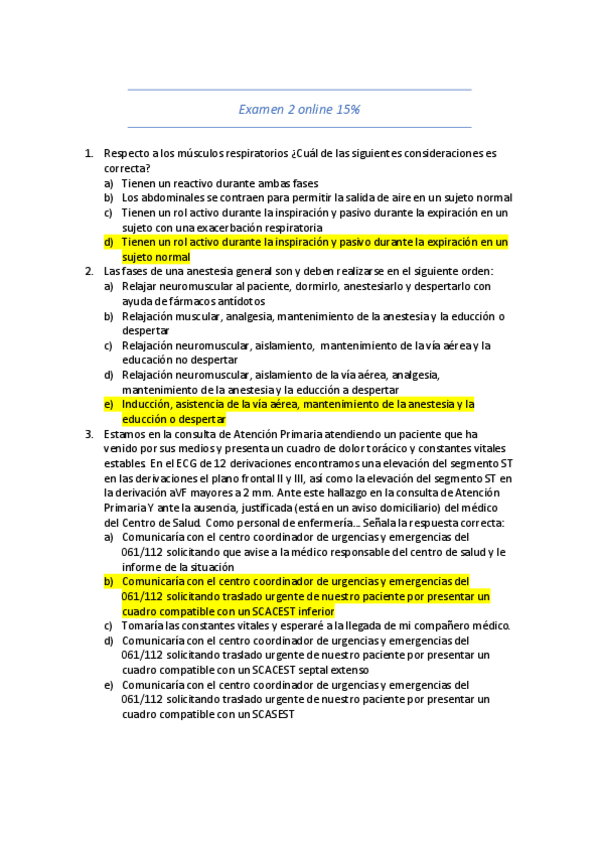 Examen 2 online 15%

1. Respecto a los músculos respiratorios ¿Cuál de las siguientes consideraciones es correcta?
a) Tienen un reactivo durante ambas fases
b) Los abdominales se contraen para permitir la salida de aire en un sujeto normal
c) Tienen un rol activo durante la inspiración y pasivo durante la expiración en un sujeto con una exacerbación respiratoria
d) Tienen un rol activo durante la inspiración y pasivo durante la expiración en un sujeto normal
2. Las fases de una anestesia general son y deben realizarse en el siguiente orden:
a) Relajar neuromuscular al paciente, dormirlo, anestesiarlo y despertarlo con ayuda de fármacos antídotos
b) Relajación muscular, analgesia, mantenimiento de la anestesia y la educción o despertar
c) Relajación neuromuscular, aislamiento, mantenimiento de la vía aérea y la educación no despertar
d) Relajación neuromuscular, aislamiento de la vía aérea, analgesia, mantenimiento de la anestesia y la educción a despertar
e) Inducción, asistencia de la vía aérea, mantenimiento de la anestesia y la educción o despertar
3. Estamos en la consulta de Atención Primaria atendiendo un paciente que ha venido por sus medios y presenta un cuadro de dolor torácico y constantes vitales estables. En el ECG de 12 derivaciones encontramos una elevación del segmento ST en las derivaciones el plano frontal II y III, así como la elevación del segmento ST en la derivación aVF mayores a 2 mm. Ante este hallazgo en la consulta de Atención Primaria Y ante la ausencia, justificada (está en un aviso domiciliario) del médico del Centro de Salud. Como personal de enfermería… Señala la respuesta correcta:
a) Comunicaría con el centro coordinador de urgencias y emergencias del 061/112 solicitando que avise a la médico responsable del centro de salud y le informe de la situación
b) Comunicaría con el centro coordinador de urgencias y emergencias del 061/112 solicitando traslado urgente de nuestro paciente por presentar un cuadro compatible con un SCACEST inferior
c) Tomaría las constantes vitales y esperaré a la llegada de mi compañero médico.
d) Comunicaría con el centro coordinador de urgencias y emergencias del 061/112 solicitando traslado urgente de nuestro paciente por presentar un cuadro compatible con un SCACEST septal extenso
e) Comunicaría con el centro coordinador de urgencias y emergencias del 061/112 solicitando traslado urgente de nuestro paciente por presentar un cuadro compatible con un SCASEST